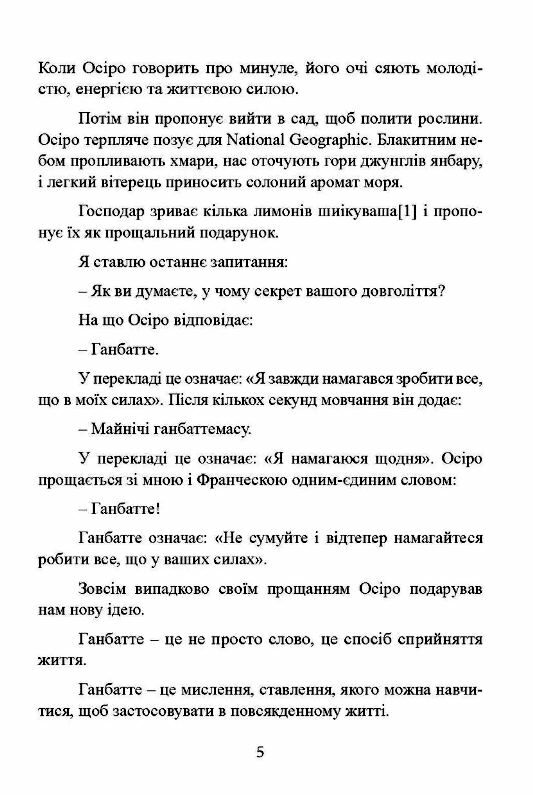 Коли Осіро говорить про минуле, його очі сяють молодістю, енергією та життєвою силою.

Потім він пропонує вийти в сад, щоб полити рослини. Осіро терпляче позує для National Geographic. Блакитним небом пропливають хмари, нас оточують гори джунглів янбару, і легкий вітерець приносить солоний аромат моря.

Господар зриває кілька лимонів шиікуваша[1] і пропонує їх як прощальний подарунок.

Я ставлю останнє запитання:

– Як ви думаєте, у чому секрет вашого довголіття?

На що Осіро відповідає:

– Ганбатте.

У перекладі це означає: «Я завжди намагався зробити все, що в моїх силах». Після кількох секунд мовчання він додає:

– Майнічі ганбаттемасу.

У перекладі це означає: «Я намагаюся щодня». Осіро прощається зі мною і Франческою одним-єдиним словом:

– Ганбатте!

Ганбатте означає: «Не сумуйте і відтепер намагайтеся робити все, що у ваших силах».

Зовсім випадково своїм прощанням Осіро подарував нам нову ідею.

Ганбатте – це не просто слово, це спосіб сприйняття життя.

Ганбатте – це мислення, ставлення, якого можна навчитися, щоб застосовувати в повсякденному житті.

5